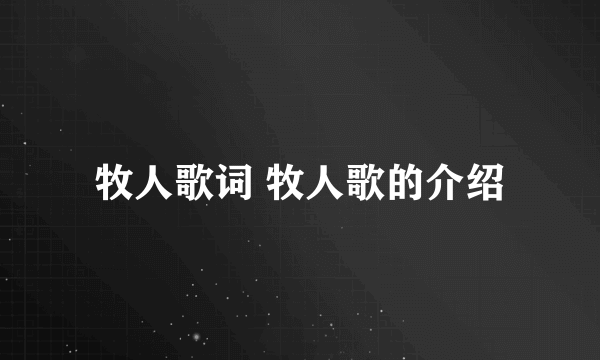 牧人歌词 牧人歌的介绍